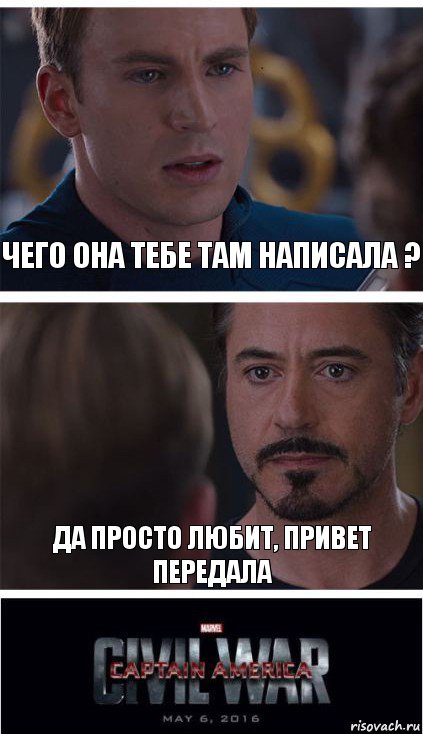 ЧЕГО ОНА ТЕБЕ ТАМ НАПИСАЛА ?

ДА ПРОСТО ЛЮБИТ, ПРИВЕТ ПЕРЕДАЛА

MARVEL
CIVIL WAR
CAPTAIN AMERICA
MAY 6, 2016

risovach.ru